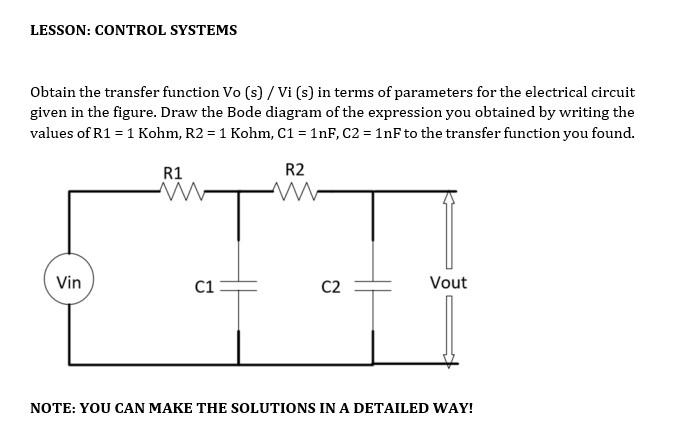 LESSON: CONTROL SYSTEMS

Obtain the transfer function Vo (s) / Vi (s) in terms of parameters for the electrical circuit given in the figure. Draw the Bode diagram of the expression you obtained by writing the values of R1 = 1 Kohm, R2 = 1 Kohm, C1 = 1nF, C2 = 1nF to the transfer function you found.

R1
R2
Vin
C1
C2
Vout

NOTE: YOU CAN MAKE THE SOLUTIONS IN A DETAILED WAY!